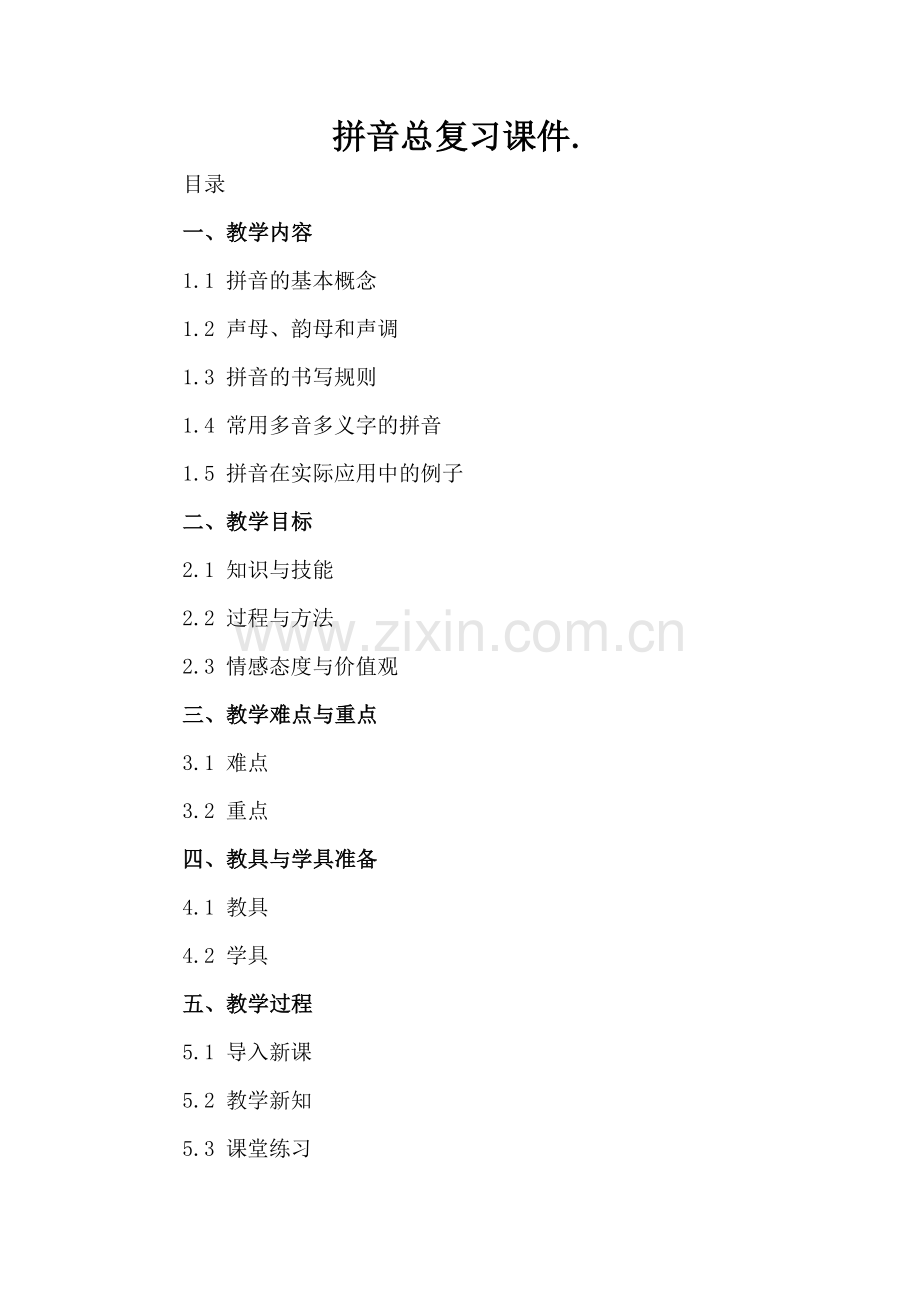 拼音总复习课件.

目录

一、教学内容

1.1 拼音的基本概念

1.2 声母、韵母和声调

1.3 拼音的书写规则

1.4 常用多音多义字的拼音

1.5 拼音在实际应用中的例子

二、教学目标

2.1 知识与技能

2.2 过程与方法

www.zixin.com.cn

2.3 情感态度与价值观

三、教学难点与重点

3.1 难点

3.2 重点

四、教具与学具准备

4.1 教具

4.2 学具

五、教学过程

5.1 导入新课

5.2 教学新知

5.3 课堂练习